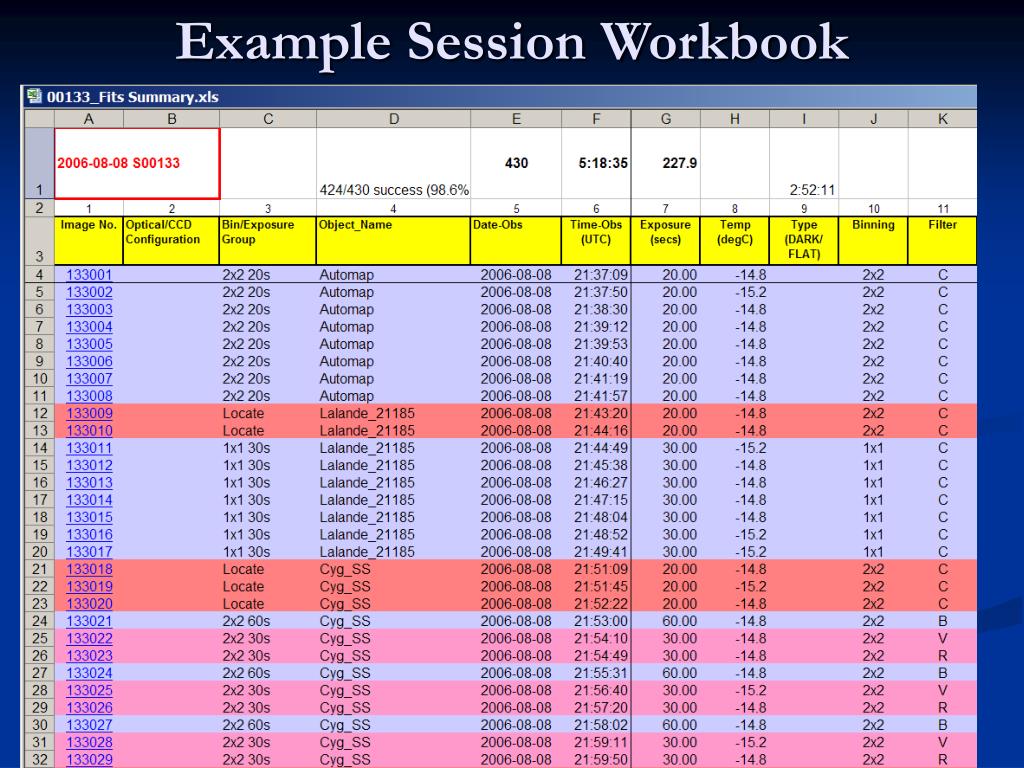 Example Session Workbook

00133_Fits Summary.xls

| | A | B | C | D | E | F | G | H | I | J | K |
|---|---|---|---|---|---|---|---|---|---|---|---|
| 1 | 2006-08-08 S00133 | | | 424/430 success (98.6% | 430 | 5:18:35 | 227.9 | | 2:52:11 | | |
| 2 | 1 | 2 | 3 | 4 | 5 | 6 | 7 | 8 | 9 | 10 | 11 |
| 3 | Image No. | Optical/CCD Configuration | Bin/Exposure Group | Object_Name | Date-Obs | Time-Obs (UTC) | Exposure (secs) | Temp (degC) | Type (DARK/ FLAT) | Binning | Filter |
| 4 | 133001 | | 2x2 20s | Automap | 2006-08-08 | 21:37:09 | 20.00 | -14.8 | | 2x2 | C |
| 5 | 133002 | | 2x2 20s | Automap | 2006-08-08 | 21:37:50 | 20.00 | -15.2 | | 2x2 | C |
| 6 | 133003 | | 2x2 20s | Automap | 2006-08-08 | 21:38:30 | 20.00 | -14.8 | | 2x2 | C |
| 7 | 133004 | | 2x2 20s | Automap | 2006-08-08 | 21:39:12 | 20.00 | -14.8 | | 2x2 | C |
| 8 | 133005 | | 2x2 20s | Automap | 2006-08-08 | 21:39:53 | 20.00 | -14.8 | | 2x2 | C |
| 9 | 133006 | | 2x2 20s | Automap | 2006-08-08 | 21:40:40 | 20.00 | -14.8 | | 2x2 | C |
| 10 | 133007 | | 2x2 20s | Automap | 2006-08-08 | 21:41:19 | 20.00 | -14.8 | | 2x2 | C |
| 11 | 133008 | | 2x2 20s | Automap | 2006-08-08 | 21:41:57 | 20.00 | -14.8 | | 2x2 | C |
| 12 | 133009 | | Locate | Lalande_21185 | 2006-08-08 | 21:43:20 | 20.00 | -14.8 | | 2x2 | C |
| 13 | 133010 | | Locate | Lalande_21185 | 2006-08-08 | 21:44:16 | 20.00 | -14.8 | | 2x2 | C |
| 14 | 133011 | | 1x1 30s | Lalande_21185 | 2006-08-08 | 21:44:49 | 30.00 | -15.2 | | 1x1 | C |
| 15 | 133012 | | 1x1 30s | Lalande_21185 | 2006-08-08 | 21:45:38 | 30.00 | -14.8 | | 1x1 | C |
| 16 | 133013 | | 1x1 30s | Lalande_21185 | 2006-08-08 | 21:46:27 | 30.00 | -14.8 | | 1x1 | C |
| 17 | 133014 | | 1x1 30s | Lalande_21185 | 2006-08-08 | 21:47:15 | 30.00 | -14.8 | | 1x1 | C |
| 18 | 133015 | | 1x1 30s | Lalande_21185 | 2006-08-08 | 21:48:04 | 30.00 | -14.8 | | 1x1 | C |
| 19 | 133016 | | 1x1 30s | Lalande_21185 | 2006-08-08 | 21:48:52 | 30.00 | -15.2 | | 1x1 | C |
| 20 | 133017 | | 1x1 30s | Lalande_21185 | 2006-08-08 | 21:49:41 | 30.00 | -15.2 | | 1x1 | C |
| 21 | 133018 | | Locate | Cyg_SS | 2006-08-08 | 21:51:09 | 20.00 | -14.8 | | 2x2 | C |
| 22 | 133019 | | Locate | Cyg_SS | 2006-08-08 | 21:51:45 | 20.00 | -15.2 | | 2x2 | C |
| 23 | 133020 | | Locate | Cyg_SS | 2006-08-08 | 21:52:22 | 20.00 | -14.8 | | 2x2 | C |
| 24 | 133021 | | 2x2 60s | Cyg_SS | 2006-08-08 | 21:53:00 | 60.00 | -14.8 | | 2x2 | B |
| 25 | 133022 | | 2x2 30s | Cyg_SS | 2006-08-08 | 21:54:10 | 30.00 | -14.8 | | 2x2 | V |
| 26 | 133023 | | 2x2 30s | Cyg_SS | 2006-08-08 | 21:54:49 | 30.00 | -14.8 | | 2x2 | R |
| 27 | 133024 | | 2x2 60s | Cyg_SS | 2006-08-08 | 21:55:31 | 60.00 | -14.8 | | 2x2 | B |
| 28 | 133025 | | 2x2 30s | Cyg_SS | 2006-08-08 | 21:56:40 | 30.00 | -15.2 | | 2x2 | V |
| 29 | 133026 | | 2x2 30s | Cyg_SS | 2006-08-08 | 21:57:20 | 30.00 | -14.8 | | 2x2 | R |
| 30 | 133027 | | 2x2 60s | Cyg_SS | 2006-08-08 | 21:58:02 | 60.00 | -14.8 | | 2x2 | B |
| 31 | 133028 | | 2x2 30s | Cyg_SS | 2006-08-08 | 21:59:11 | 30.00 | -15.2 | | 2x2 | V |
| 32 | 133029 | | 2x2 30s | Cyg_SS | 2006-08-08 | 21:59:50 | 30.00 | -14.8 | | 2x2 | R |